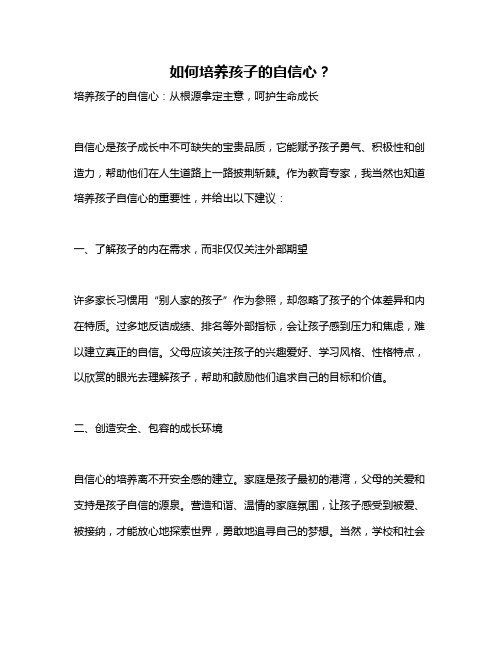 如何培养孩子的自信心？

培养孩子的自信心：从根源拿定主意，呵护生命成长

自信心是孩子成长中不可缺失的宝贵品质，它能赋予孩子勇气、积极性和创造力，帮助他们在人生道路上一路披荆斩棘。作为教育专家，我当然也知道培养孩子自信心的重要性，并给出以下建议：

一、了解孩子的内在需求，而非仅仅关注外部期望

许多家长习惯用“别人家的孩子”作为参照，却忽略了孩子的个体差异和内在特质。过多地反诘成绩、排名等外部指标，会让孩子感到压力和焦虑，难以建立真正的自信。父母应该关注孩子的兴趣爱好、学习风格、性格特点，以欣赏的眼光去理解孩子，帮助和鼓励他们追求自己的目标和价值。

二、创造安全、包容的成长环境

自信心的培养离不开安全感的建立。家庭是孩子最初的港湾，父母的关爱和支持是孩子自信的源泉。营造和谐、温情的家庭氛围，让孩子感受到被爱、被接纳，才能放心地探索世界，勇敢地追寻自己的梦想。当然，学校和社会